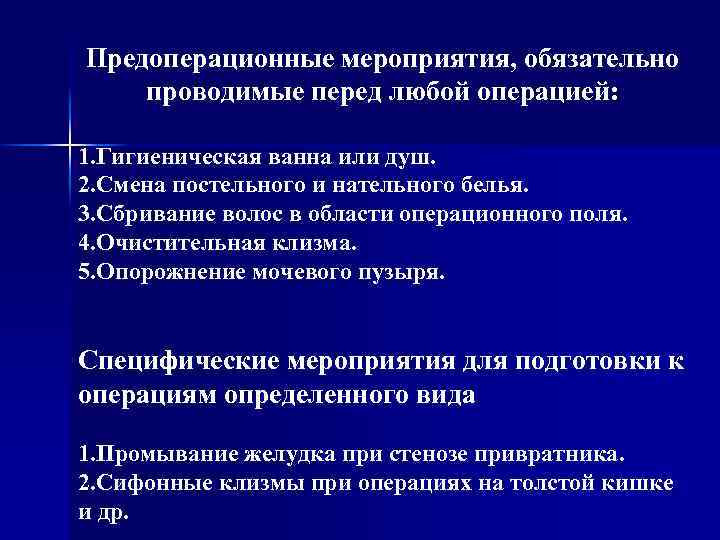 Предоперационные мероприятия, обязательно проводимые перед любой операцией:

1.Гигиеническая ванна или душ.
2.Смена постельного и нательного белья.
3.Сбривание волос в области операционного поля.
4.Очистительная клизма.
5.Опорожнение мочевого пузыря.

Специфические мероприятия для подготовки к операциям определенного вида

1.Промывание желудка при стенозе привратника.
2.Сифонные клизмы при операциях на толстой кишке и др.